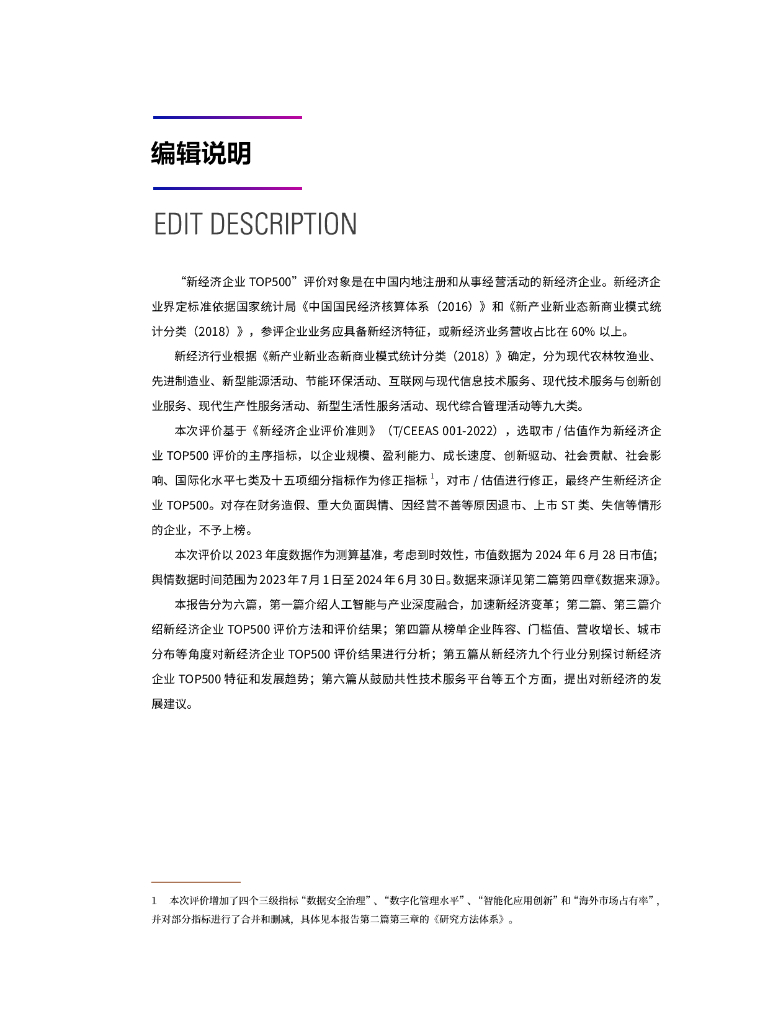 编辑说明

EDIT DESCRIPTION

“新经济企业 TOP500”评价对象是在中国内地注册和从事经营活动的新经济企业。新经济企业界定标准依据国家统计局《中国国民经济核算体系（2016）》和《新产业新业态新商业模式统计分类（2018）》，参评企业业务应具备新经济特征，或新经济业务营收占比在 60% 以上。

新经济行业根据《新产业新业态新商业模式统计分类（2018）》确定，分为现代农林牧渔业、先进制造业、新型能源活动、节能环保活动、互联网与现代信息技术服务、现代技术服务与创新创业服务、现代生产性服务活动、新型生活性服务活动、现代综合管理活动等九大类。

本次评价基于《新经济企业评价准则》（T/CEEAS 001-2022），选取市 / 估值作为新经济企业 TOP500 评价的主序指标，以企业规模、盈利能力、成长速度、创新驱动、社会贡献、社会影响、国际化水平七类及十五项细分指标作为修正指标 $^1$，对市 / 估值进行修正，最终产生新经济企业 TOP500。对存在财务造假、重大负面舆情、因经营不善等原因退市、上市 ST 类、失信等情形的企业，不予上榜。

本次评价以 2023 年度数据作为测算基准，考虑到时效性，市值数据为 2024 年 6 月 28 日市值；舆情数据时间范围为 2023 年 7 月 1 日至 2024 年 6 月 30 日。数据来源详见第二篇第四章《数据来源》。

本报告分为六篇，第一篇介绍人工智能与产业深度融合，加速新经济变革；第二篇、第三篇介绍新经济企业 TOP500 评价方法和评价结果；第四篇从榜单企业阵容、门槛值、营收增长、城市分布等角度对新经济企业 TOP500 评价结果进行分析；第五篇从新经济九个行业分别探讨新经济企业 TOP500 特征和发展趋势；第六篇从鼓励共性技术服务平台等五个方面，提出对新经济的发展建议。

1　本次评价增加了四个三级指标“数据安全治理”、“数字化管理水平”、“智能化应用创新”和“海外市场占有率”，并对部分指标进行了合并和删减，具体见本报告第二篇第三章的《研究方法体系》。